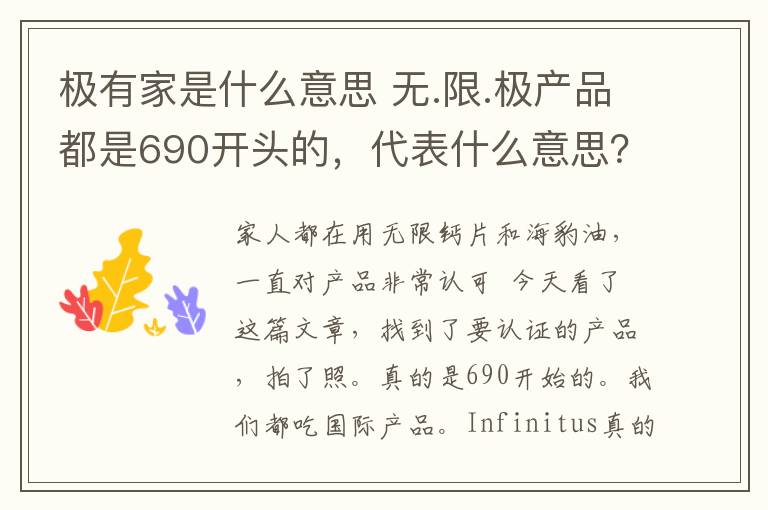 极有家是什么意思 无.限.极产品都是690开头的，代表什么意思？

家人都在用无限钙片和海豹油，一直对产品非常认可 今天看了这篇文章，找到了要认证的产品，拍了照。真的是690开始的。我们都吃国际产品。Infinitus真的